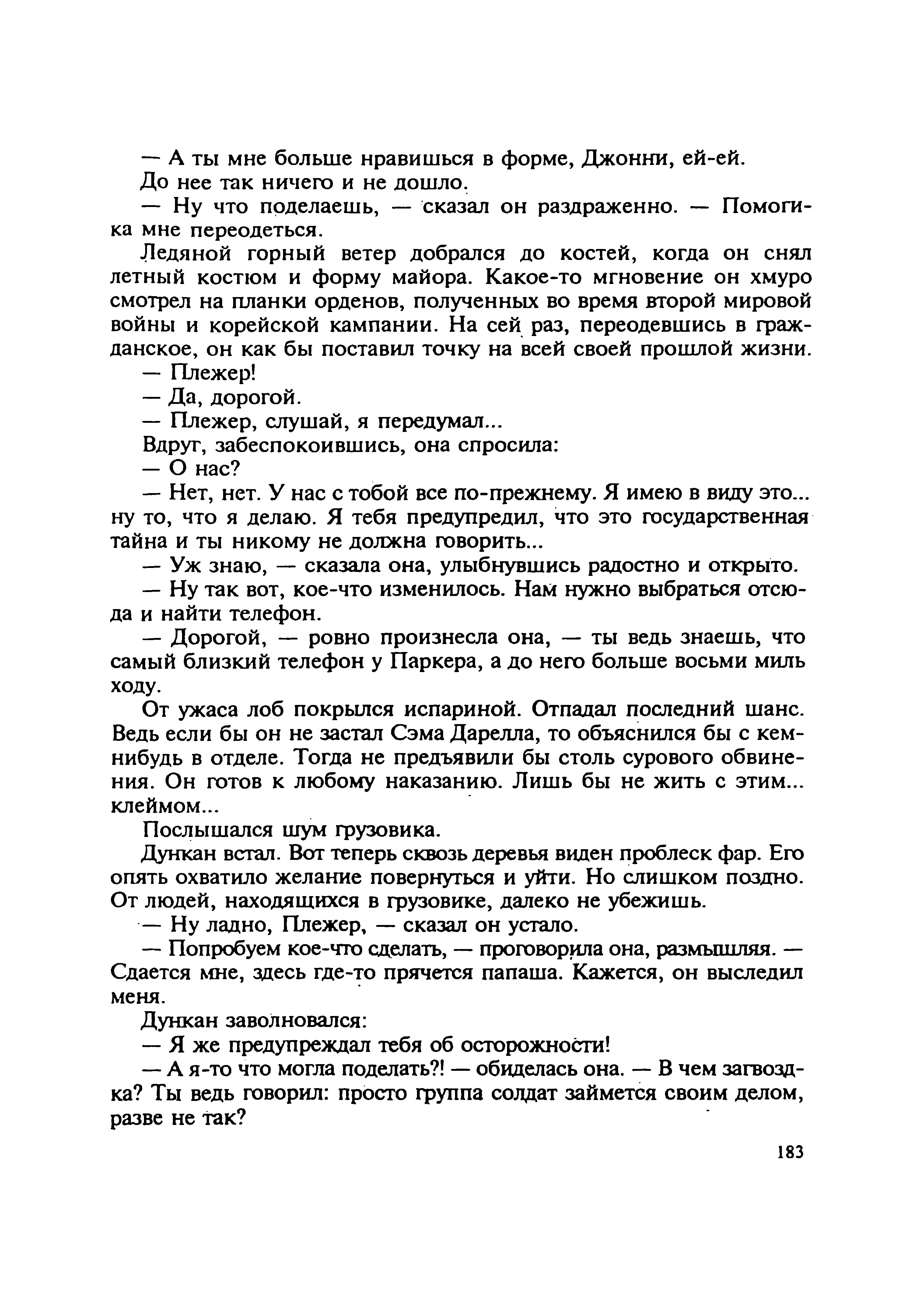 — А ты мне больше нравишься в форме, Джонни, ей-ей.
До нее так ничего и не дошло.
— Ну что поделаешь, — сказал он раздраженно. — Помоги-ка мне переодеться.
Ледяной горный ветер добрался до костей, когда он снял летный костюм и форму майора. Какое-то мгновение он хмуро смотрел на планки орденов, полученных во время второй мировой войны и корейской кампании. На сей раз, переодевшись в гражданское, он как бы поставил точку на всей своей прошлой жизни.
— Плежер!
— Да, дорогой.
— Плежер, слушай, я передумал...
Вдруг, забеспокоившись, она спросила:
— О нас?
— Нет, нет. У нас с тобой все по-прежнему. Я имею в виду это... ну то, что я делаю. Я тебя предупредил, что это государственная тайна и ты никому не должна говорить...
— Уж знаю, — сказала она, улыбнувшись радостно и открыто.
— Ну так вот, кое-что изменилось. Нам нужно выбраться отсюда и найти телефон.
— Дорогой, — ровно произнесла она, — ты ведь знаешь, что самый близкий телефон у Паркера, а до него больше восьми миль ходу.
От ужаса лоб покрылся испариной. Отпадал последний шанс. Ведь если бы он не застал Сэма Дарелла, то объяснился бы с кем-нибудь в отделе. Тогда не предъявили бы столь сурового обвинения. Он готов к любому наказанию. Лишь бы не жить с этим... клеймом...
Послышался шум грузовика.
Дункан встал. Вот теперь сквозь деревья виден проблеск фар. Его опять охватило желание повернуться и уйти. Но слишком поздно. От людей, находящихся в грузовике, далеко не убежишь.
— Ну ладно, Плежер, — сказал он устало.
— Попробуем кое-что сделать, — проговорила она, размышляя. — Сдается мне, здесь где-то прячется папаша. Кажется, он выследил меня.
Дункан заволновался:
— Я же предупреждал тебя об осторожности!
— А я-то что могла поделать?! — обиделась она. — В чем загвоздка? Ты ведь говорил: просто группа солдат займется своим делом, разве не так?

183